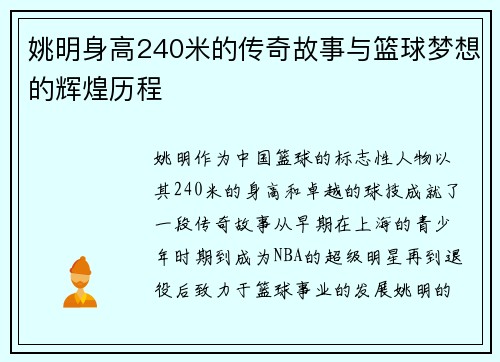 姚明身高240米的传奇故事与篮球梦想的辉煌历程

姚明作为中国篮球的标志性人物以其240米的身高和卓越的球技成就了一段传奇故事从早期在上海的青少年时期到成为NBA的超级明星再到退役后致力于篮球事业的发展姚明的